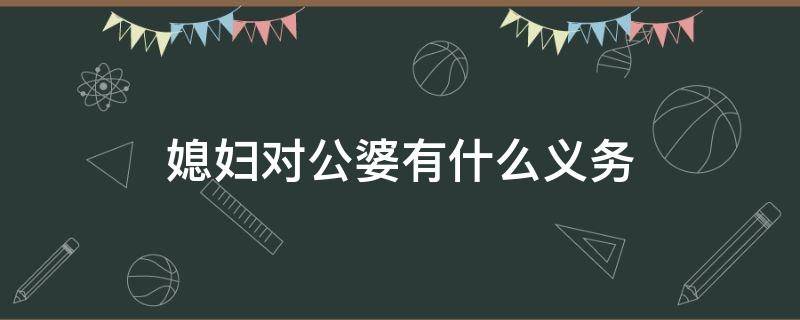 媳妇对公婆有什么义务